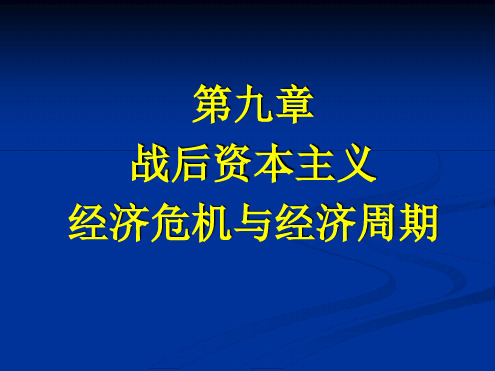 第九章
战后资本主义
经济危机与经济周期